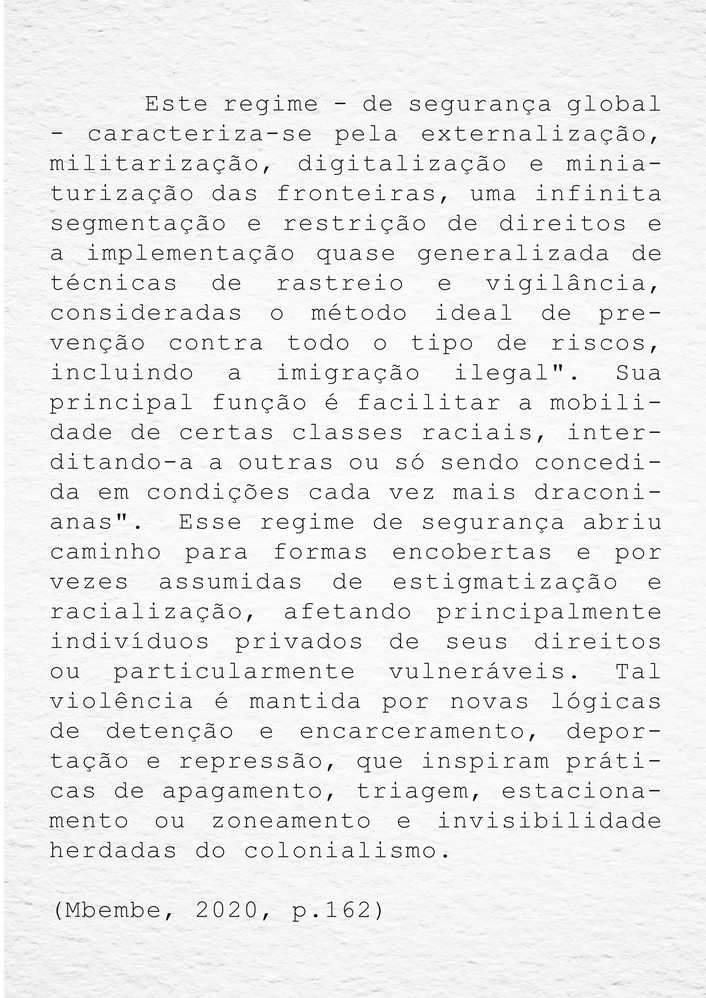 Este regime - de segurança global - caracteriza-se pela externalização, militarização, digitalização e miniaturização das fronteiras, uma infinita segmentação e restrição de direitos e a implementação quase generalizada de técnicas de rastreio e vigilância, consideradas o método ideal de prevenção contra todo o tipo de riscos, incluindo a imigração ilegal". Sua principal função é facilitar a mobilidade de certas classes raciais, interditando-a a outras ou só sendo concedida em condições cada vez mais draconianas". Esse regime de segurança abriu caminho para formas encobertas e por vezes assumidas de estigmatização e racialização, afetando principalmente indivíduos privados de seus direitos ou particularmente vulneráveis. Tal violência é mantida por novas lógicas de detenção e encarceramento, deportação e repressão, que inspiram práticas de apagamento, triagem, estacionamento ou zoneamento e invisibilidade herdadas do colonialismo.

(Mbembe, 2020, p.162)